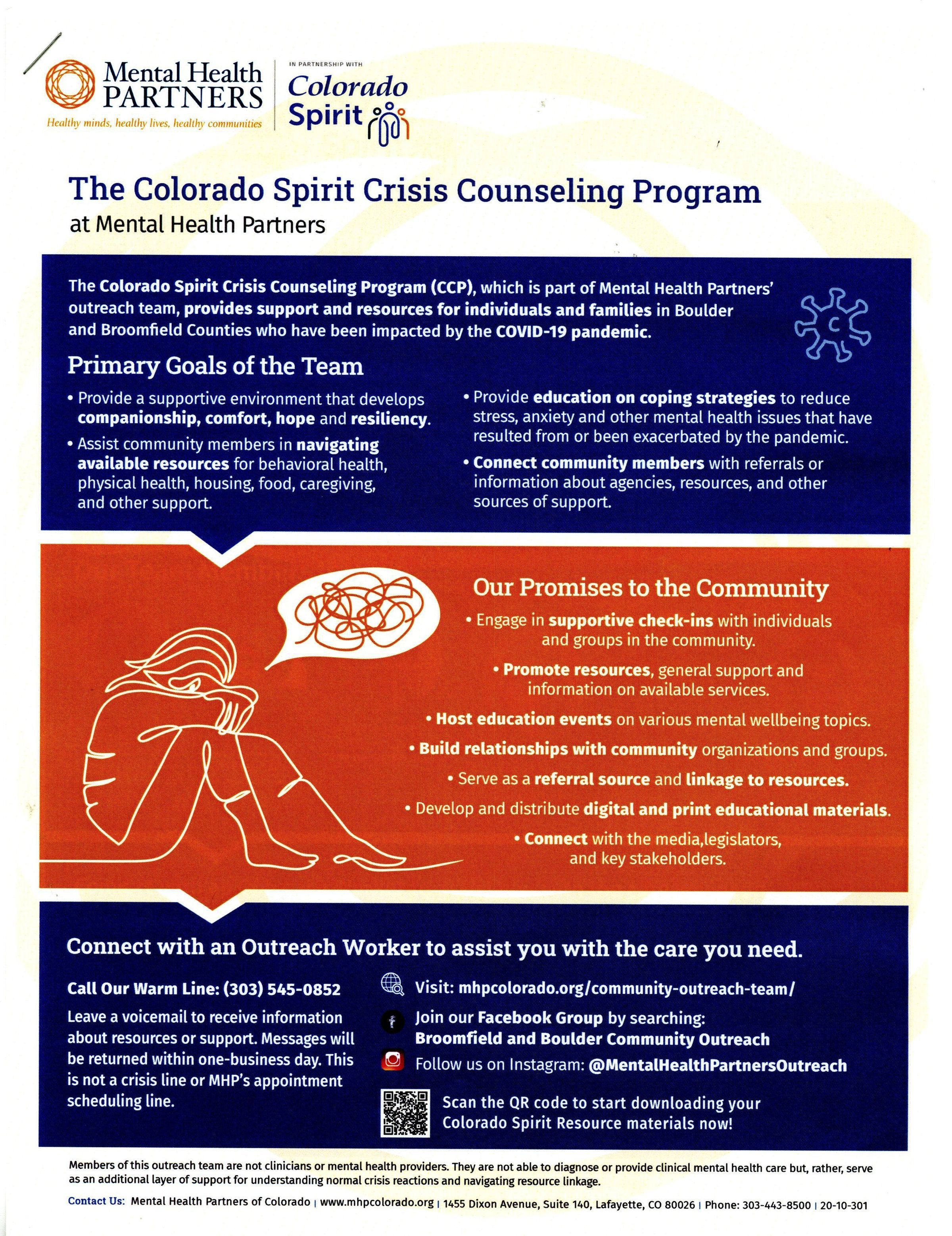 Mental Health PARTNERS
Healthy minds, healthy lives, healthy communities

IN PARTNERSHIP WITH
Colorado Spirit

The Colorado Spirit Crisis Counseling Program
at Mental Health Partners

The Colorado Spirit Crisis Counseling Program (CCP), which is part of Mental Health Partners' outreach team, provides support and resources for individuals and families in Boulder and Broomfield Counties who have been impacted by the COVID-19 pandemic.

Primary Goals of the Team

• Provide a supportive environment that develops companionship, comfort, hope and resiliency.
• Assist community members in navigating available resources for behavioral health, physical health, housing, food, caregiving, and other support.
• Provide education on coping strategies to reduce stress, anxiety and other mental health issues that have resulted from or been exacerbated by the pandemic.
• Connect community members with referrals or information about agencies, resources, and other sources of support.

Our Promises to the Community

• Engage in supportive check-ins with individuals and groups in the community.
• Promote resources, general support and information on available services.
• Host education events on various mental wellbeing topics.
• Build relationships with community organizations and groups.
• Serve as a referral source and linkage to resources.
• Develop and distribute digital and print educational materials.
• Connect with the media,legislators, and key stakeholders.

Connect with an Outreach Worker to assist you with the care you need.

Call Our Warm Line: (303) 545-0852
Leave a voicemail to receive information about resources or support. Messages will be returned within one-business day. This is not a crisis line or MHP's appointment scheduling line.

Visit: mhpcolorado.org/community-outreach-team/
Join our Facebook Group by searching: Broomfield and Boulder Community Outreach
Follow us on Instagram: @MentalHealthPartnersOutreach
Scan the QR code to start downloading your Colorado Spirit Resource materials now!

Members of this outreach team are not clinicians or mental health providers. They are not able to diagnose or provide clinical mental health care but, rather, serve as an additional layer of support for understanding normal crisis reactions and navigating resource linkage.

Contact Us: Mental Health Partners of Colorado | www.mhpcolorado.org | 1455 Dixon Avenue, Suite 140, Lafayette, CO 80026 | Phone: 303-443-8500 | 20-10-301